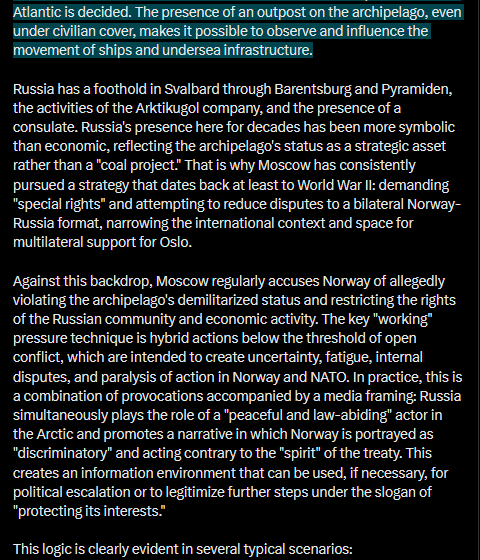 Atlantic is decided. The presence of an outpost on the archipelago, even under civilian cover, makes it possible to observe and influence the movement of ships and undersea infrastructure.

Russia has a foothold in Svalbard through Barentsburg and Pyramiden, the activities of the Arktikugol company, and the presence of a consulate. Russia's presence here for decades has been more symbolic than economic, reflecting the archipelago's status as a strategic asset rather than a "coal project." That is why Moscow has consistently pursued a strategy that dates back at least to World War II: demanding "special rights" and attempting to reduce disputes to a bilateral Norway-Russia format, narrowing the international context and space for multilateral support for Oslo.

Against this backdrop, Moscow regularly accuses Norway of allegedly violating the archipelago's demilitarized status and restricting the rights of the Russian community and economic activity. The key "working" pressure technique is hybrid actions below the threshold of open conflict, which are intended to create uncertainty, fatigue, internal disputes, and paralysis of action in Norway and NATO. In practice, this is a combination of provocations accompanied by a media framing: Russia simultaneously plays the role of a "peaceful and law-abiding" actor in the Arctic and promotes a narrative in which Norway is portrayed as "discriminatory" and acting contrary to the "spirit" of the treaty. This creates an information environment that can be used, if necessary, for political escalation or to legitimize further steps under the slogan of "protecting its interests."

This logic is clearly evident in several typical scenarios: